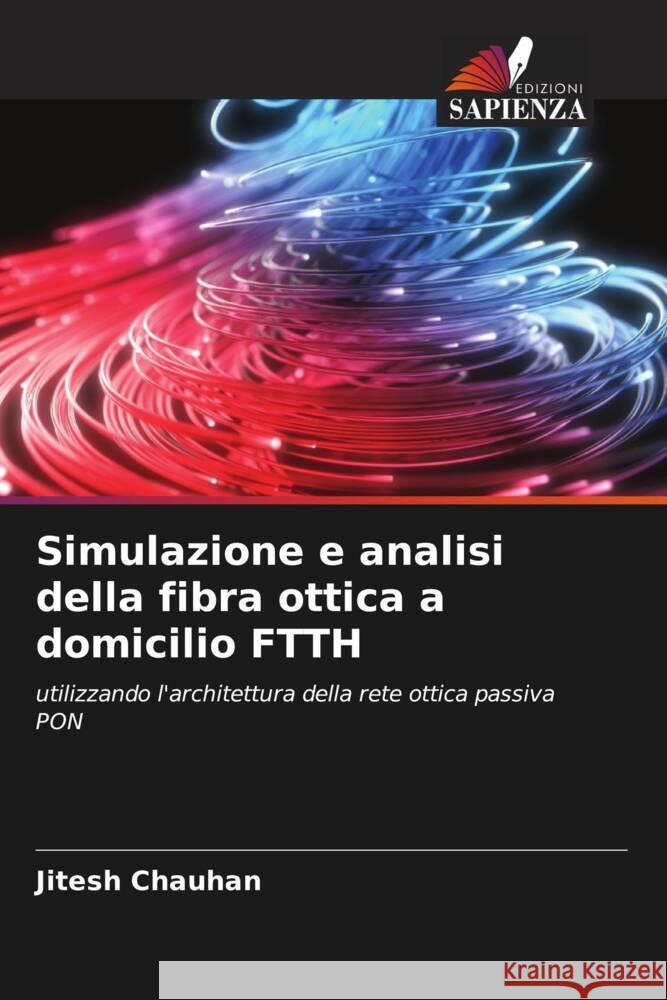 EDIZIONI
SAPIENZA

Simulazione e analisi della fibra ottica a domicilio FTTH

utilizzando l'architettura della rete ottica passiva PON

Jitesh Chauhan